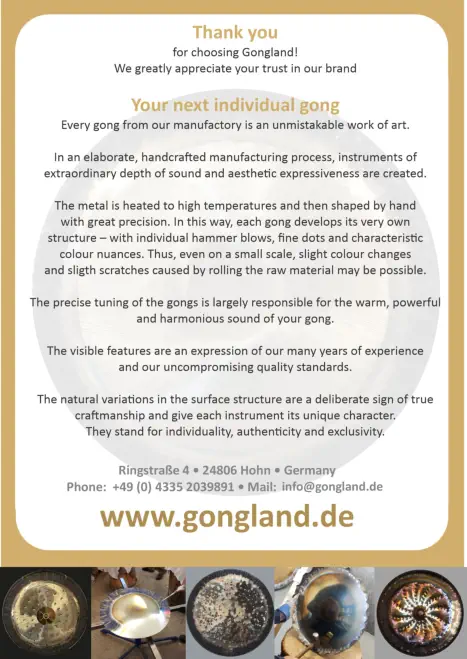 Thank you
for choosing Gongland!
We greatly appreciate your trust in our brand

Your next individual gong
Every gong from our manufactory is an unmistakable work of art.

In an elaborate, handcrafted manufacturing process, instruments of extraordinary depth of sound and aesthetic expressiveness are created.

The metal is heated to high temperatures and then shaped by hand with great precision. In this way, each gong develops its very own structure – with individual hammer blows, fine dots and characteristic colour nuances. Thus, even on a small scale, slight colour changes and sligth scratches caused by rolling the raw material may be possible.

The precise tuning of the gongs is largely responsible for the warm, powerful and harmonious sound of your gong.

The visible features are an expression of our many years of experience and our uncompromising quality standards.

The natural variations in the surface structure are a deliberate sign of true craftmanship and give each instrument its unique character. They stand for individuality, authenticity and exclusivity.

Ringstraße 4 • 24806 Hohn • Germany
Phone: +49 (0) 4335 2039891 • Mail: info@gongland.de

www.gongland.de